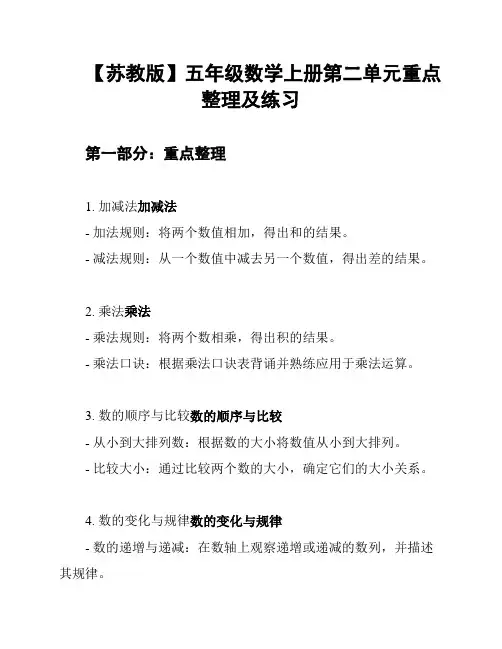 【苏教版】五年级数学上册第二单元重点整理及练习

第一部分：重点整理

1. 加减法加减法
- 加法规则：将两个数值相加，得出和的结果。
- 减法规则：从一个数值中减去另一个数值，得出差的结果。

2. 乘法乘法
- 乘法规则：将两个数相乘，得出积的结果。
- 乘法口诀：根据乘法口诀表背诵并熟练应用于乘法运算。

3. 数的顺序与比较数的顺序与比较
- 从小到大排列数：根据数的大小将数值从小到大排列。
- 比较大小：通过比较两个数的大小，确定它们的大小关系。

4. 数的变化与规律数的变化与规律
- 数的递增与递减：在数轴上观察递增或递减的数列，并描述其规律。